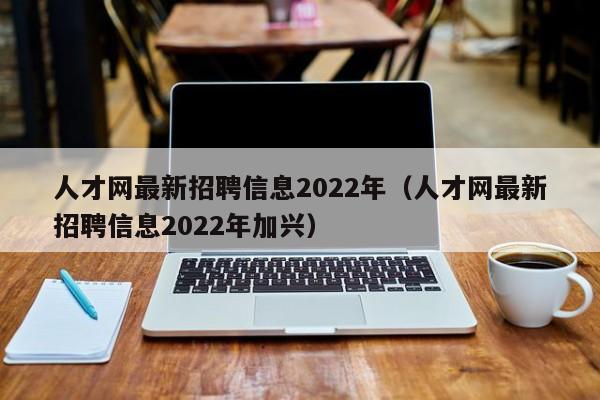 人才网最新招聘信息2022年（人才网最新招聘信息2022年加兴）